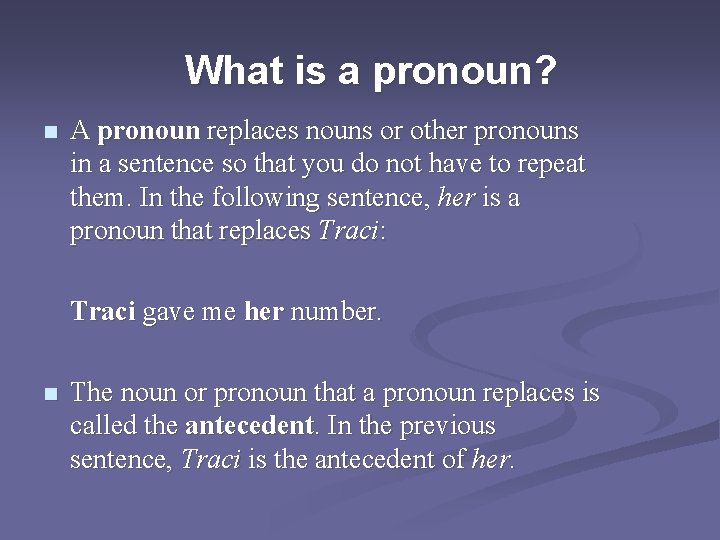 What is a pronoun?

A pronoun replaces nouns or other pronouns in a sentence so that you do not have to repeat them. In the following sentence, her is a pronoun that replaces Traci:

Traci gave me her number.

The noun or pronoun that a pronoun replaces is called the antecedent. In the previous sentence, Traci is the antecedent of her.